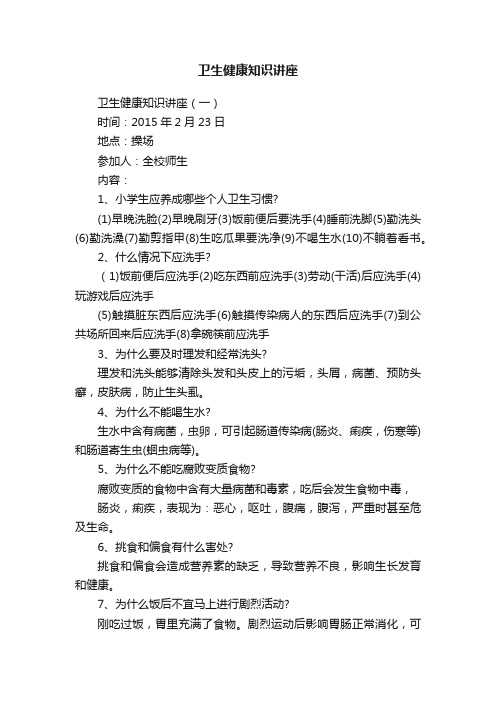 卫生健康知识讲座

卫生健康知识讲座（一）

时间：2015 年 2 月 23 日

地点：操场

参加人：全校师生

内容：

1、小学生应养成哪些个人卫生习惯?

(1)早晚洗脸(2)早晚刷牙(3)饭前便后要洗手(4)睡前洗脚(5)勤洗头(6)勤洗澡(7)勤剪指甲(8)生吃瓜果要洗净(9)不喝生水(10)不躺着看书。

2、什么情况下应洗手?

（1)饭前便后应洗手(2)吃东西前应洗手(3)劳动(干活)后应洗手(4)玩游戏后应洗手

(5)触摸脏东西后应洗手(6)触摸传染病人的东西后应洗手(7)到公共场所回来后应洗手(8)拿碗筷前应洗手

3、为什么要及时理发和经常洗头?

理发和洗头能够清除头发和头皮上的污垢，头屑，病菌、预防头癣，皮肤病，防止生头虱。

4、为什么不能喝生水?

生水中含有病菌，虫卵，可引起肠道传染病(肠炎、痢疾，伤寒等)和肠道寄生虫(蛔虫病等)。

5、为什么不能吃腐败变质食物?

腐败变质的食物中含有大量病菌和毒素，吃后会发生食物中毒，

肠炎，痢疾，表现为：恶心，呕吐，腹痛，腹泻，严重时甚至危及生命。

6、挑食和偏食有什么害处?

挑食和偏食会造成营养素的缺乏，导致营养不良，影响生长发育和健康。

7、为什么饭后不宜马上进行剧烈活动?

刚吃过饭，胃里充满了食物。剧烈运动后影响胃肠正常消化，可